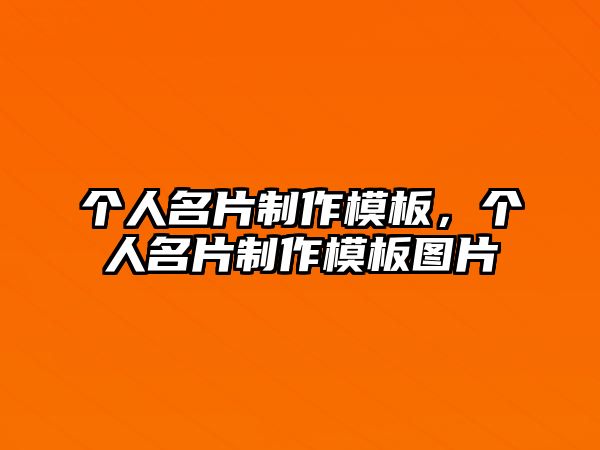 个人名片制作模板，个人名片制作模板图片